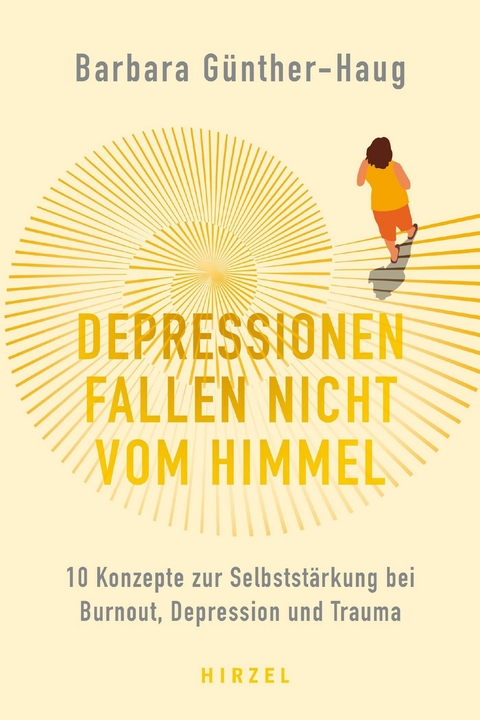 Barbara Günther-Haug

DEPRESSIONEN FALLEN NICHT VOM HIMMEL

10 Konzepte zur Selbststärkung bei Burnout, Depression und Trauma

HIRZEL